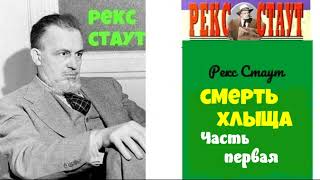 РЕКС
СТАУТ

РЕКС СТАУТ

Рекс Стаут

СМЕРТЬ
ХЛЫЩА
Часть
первая